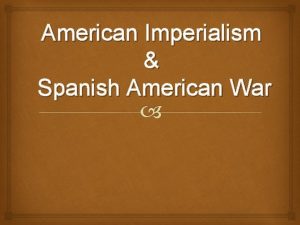 American Imperialism
&
Spanish American War